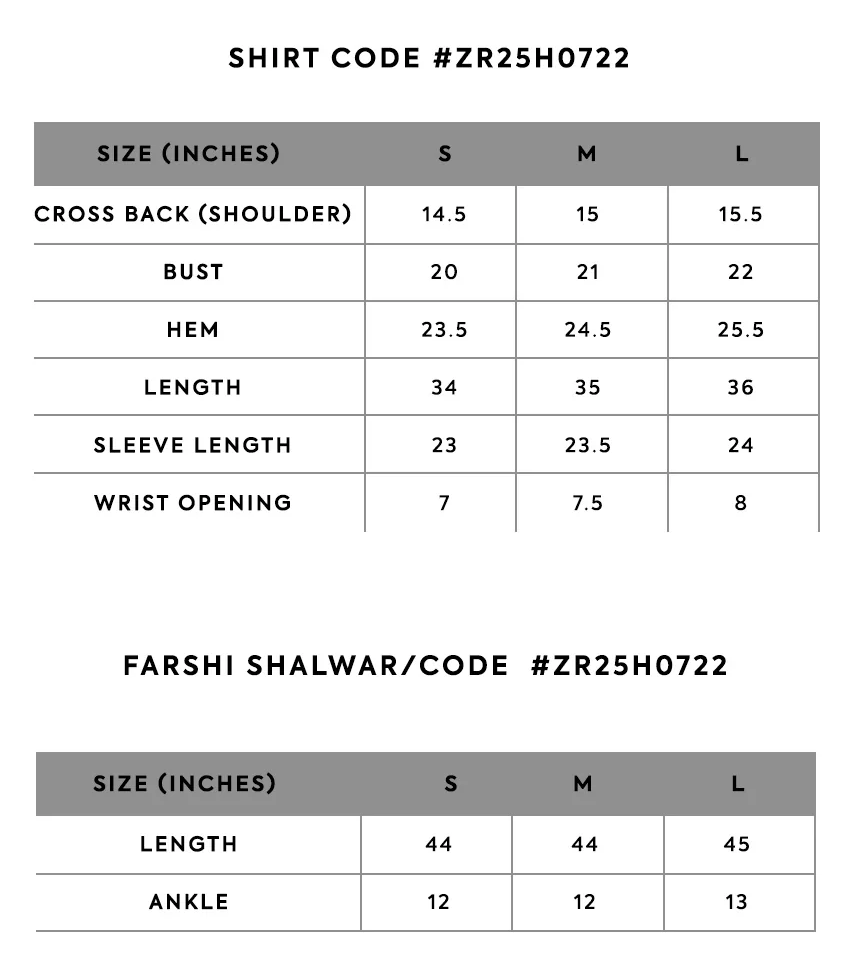 SHIRT CODE #ZR25H0722

| SIZE (INCHES) | S | M | L |
|---|---|---|---|
| CROSS BACK (SHOULDER) | 14.5 | 15 | 15.5 |
| BUST | 20 | 21 | 22 |
| HEM | 23.5 | 24.5 | 25.5 |
| LENGTH | 34 | 35 | 36 |
| SLEEVE LENGTH | 23 | 23.5 | 24 |
| WRIST OPENING | 7 | 7.5 | 8 |

FARSHI SHALWAR/CODE #ZR25H0722

| SIZE (INCHES) | S | M | L |
|---|---|---|---|
| LENGTH | 44 | 44 | 45 |
| ANKLE | 12 | 12 | 13 |